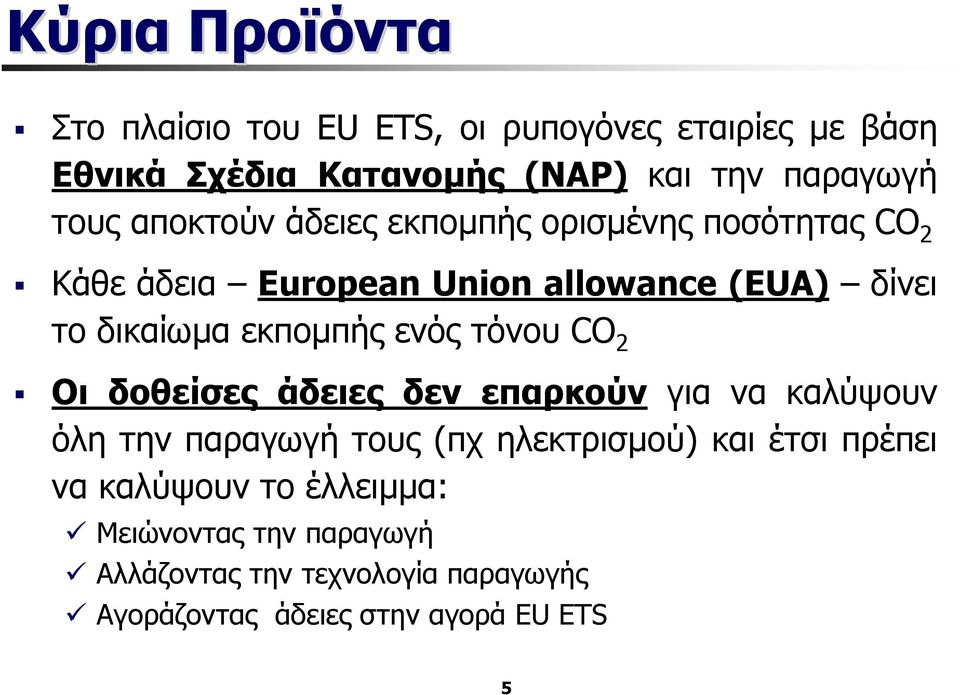 Κύρια Προϊόντα

▪ Στο πλαίσιο του EU ETS, οι ρυπογόνες εταιρίες με βάση Εθνικά Σχέδια Κατανομής (NAP) και την παραγωγή τους αποκτούν άδειες εκπομπής ορισμένης ποσότητας $CO_2$

▪ Κάθε άδεια – European Union allowance (EUA) – δίνει το δικαίωμα εκπομπής ενός τόνου $CO_2$

▪ Οι δοθείσες άδειες δεν επαρκούν για να καλύψουν όλη την παραγωγή τους (πχ ηλεκτρισμού) και έτσι πρέπει να καλύψουν το έλλειμμα:

✓ Μειώνοντας την παραγωγή
✓ Αλλάζοντας την τεχνολογία παραγωγής
✓ Αγοράζοντας άδειες στην αγορά EU ETS

5